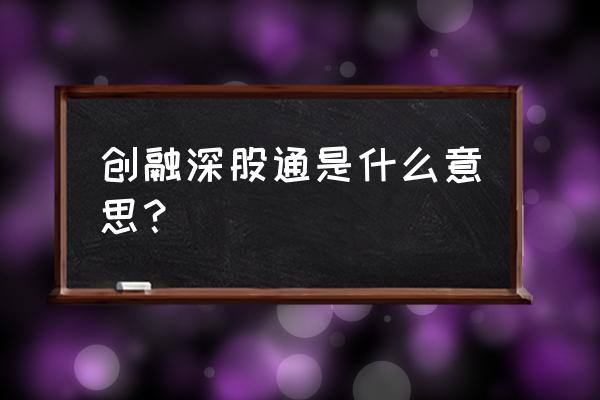 创融深股通是什么意思？